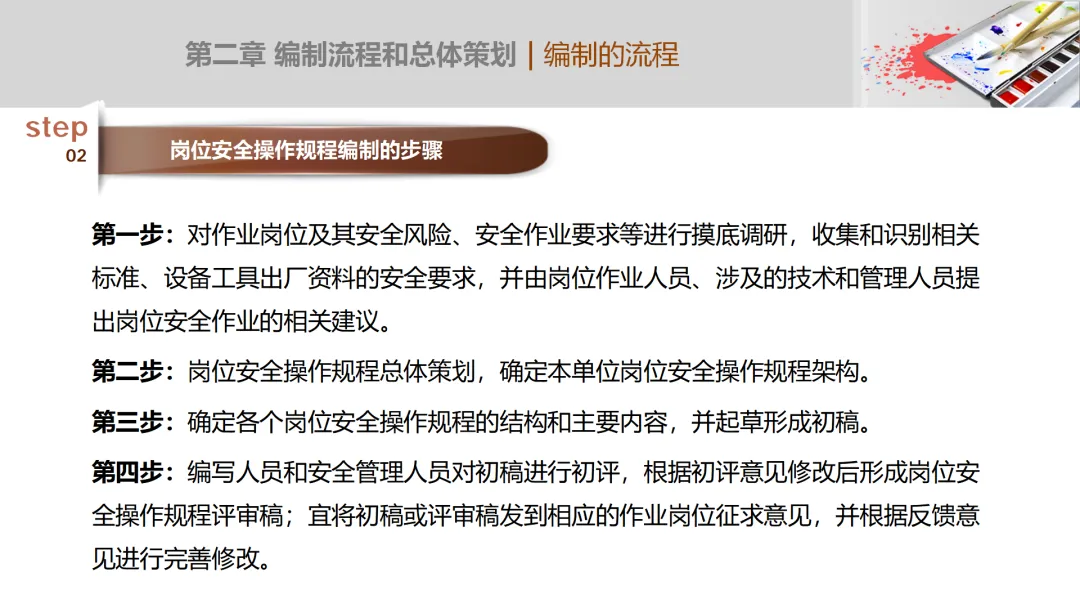 第二章 编制流程和总体策划 | 编制的流程

step
02

岗位安全操作规程编制的步骤

第一步：对作业岗位及其安全风险、安全作业要求等进行摸底调研，收集和识别相关标准、设备工具出厂资料的安全要求，并由岗位作业人员、涉及的技术和管理人员提出岗位安全作业的相关建议。

第二步：岗位安全操作规程总体策划，确定本单位岗位安全操作规程架构。

第三步：确定各个岗位安全操作规程的结构和主要内容，并起草形成初稿。

第四步：编写人员和安全管理人员对初稿进行初评，根据初评意见修改后形成岗位安全操作规程评审稿；宜将初稿或评审稿发到相应的作业岗位征求意见，并根据反馈意见进行完善修改。